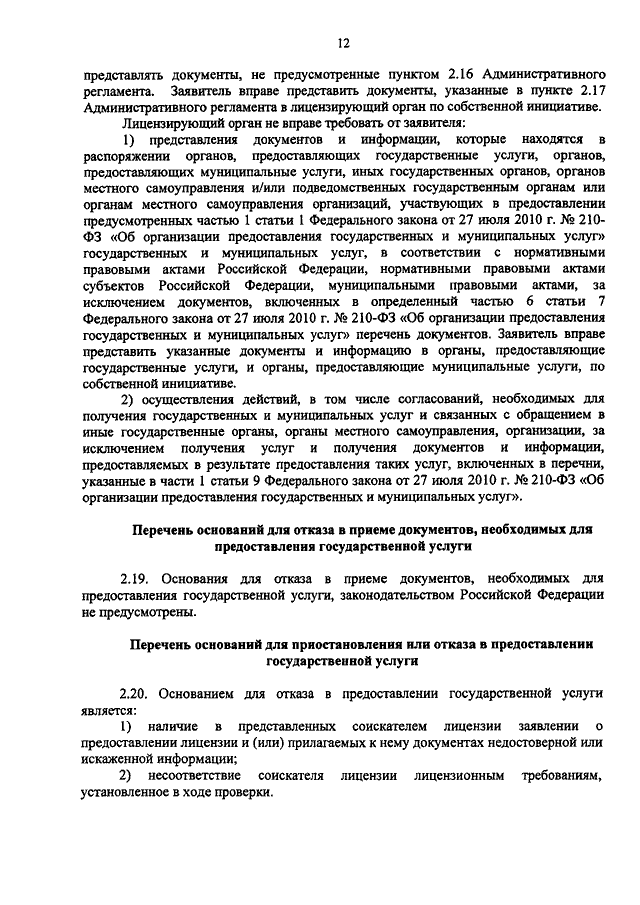 12

представлять документы, не предусмотренные пунктом 2.16 Административного регламента. Заявитель вправе представить документы, указанные в пункте 2.17 Административного регламента в лицензирующий орган по собственной инициативе.

Лицензирующий орган не вправе требовать от заявителя:

1) представления документов и информации, которые находятся в распоряжении органов, предоставляющих государственные услуги, органов, предоставляющих муниципальные услуги, иных государственных органов, органов местного самоуправления и/или подведомственных государственным органам или органам местного самоуправления организаций, участвующих в предоставлении предусмотренных частью 1 статьи 1 Федерального закона от 27 июля 2010 г. № 210-ФЗ «Об организации предоставления государственных и муниципальных услуг» государственных и муниципальных услуг, в соответствии с нормативными правовыми актами Российской Федерации, нормативными правовыми актами субъектов Российской Федерации, муниципальными правовыми актами, за исключением документов, включенных в определенный частью 6 статьи 7 Федерального закона от 27 июля 2010 г. № 210-ФЗ «Об организации предоставления государственных и муниципальных услуг» перечень документов. Заявитель вправе представить указанные документы и информацию в органы, предоставляющие государственные услуги, и органы, предоставляющие муниципальные услуги, по собственной инициативе.

2) осуществления действий, в том числе согласований, необходимых для получения государственных и муниципальных услуг и связанных с обращением в иные государственные органы, органы местного самоуправления, организации, за исключением получения услуг и получения документов и информации, предоставляемых в результате предоставления таких услуг, включенных в перечни, указанные в части 1 статьи 9 Федерального закона от 27 июля 2010 г. № 210-ФЗ «Об организации предоставления государственных и муниципальных услуг».

Перечень оснований для отказа в приеме документов, необходимых для предоставления государственной услуги

2.19. Основания для отказа в приеме документов, необходимых для предоставления государственной услуги, законодательством Российской Федерации не предусмотрены.

Перечень оснований для приостановления или отказа в предоставлении государственной услуги

2.20. Основанием для отказа в предоставлении государственной услуги является:

1) наличие в представленных соискателем лицензии заявлении о предоставлении лицензии и (или) прилагаемых к нему документах недостоверной или искаженной информации;

2) несоответствие соискателя лицензии лицензионным требованиям, установленное в ходе проверки.